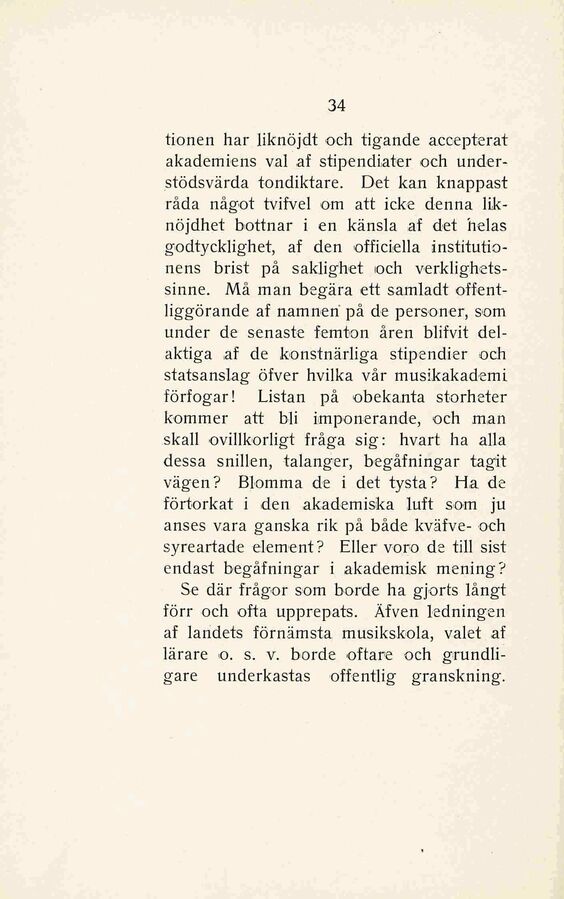 34

tionen har liknöjdt och tigande accepterat akademiens val af stipendiater och understödsvärda tondiktare. Det kan knappast råda något tvifvel om att icke denna liknöjdhet bottnar i en känsla af det helas godtycklighet, af den officiella institutionens brist på saklighet och verklighetssinne. Må man begära ett samladt offentliggörande af namnen på de personer, som under de senaste femton åren blifvit delaktiga af de konstnärliga stipendier och statsanslag öfver hvilka vår musikakademi förfogar! Listan på obekanta storheter kommer att bli imponerande, och man skall ovillkorligt fråga sig: hvart ha alla dessa snillen, talanger, begåfningar tagit vägen? Blomma de i det tysta? Ha de förtorkat i den akademiska luft som ju anses vara ganska rik på både kväfve- och syreartade element? Eller voro de till sist endast begåfningar i akademisk mening?

Se där frågor som borde ha gjorts långt förr och ofta upprepats. Äfven ledningen af landets förnämsta musikskola, valet af lärare o. s. v. borde oftare och grundligare underkastas offentlig granskning.